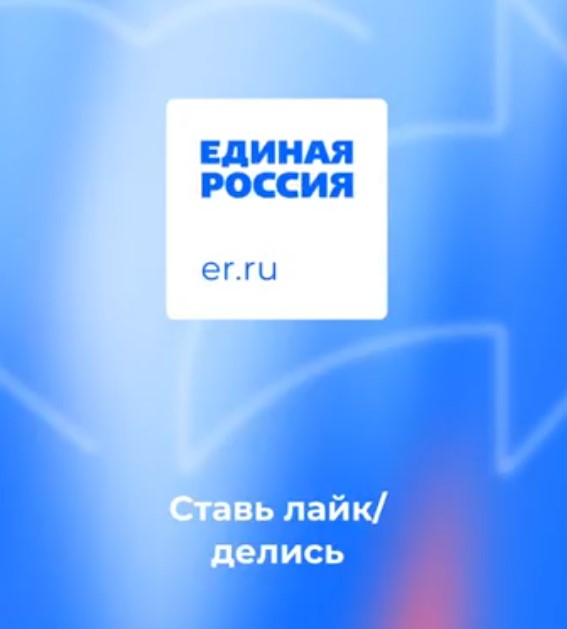 ЕДИНАЯ РОССИЯ

er.ru

Ставь лайк/ делись